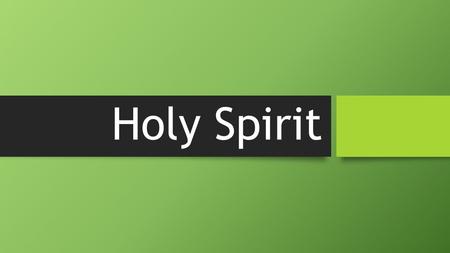 Holy Spirit